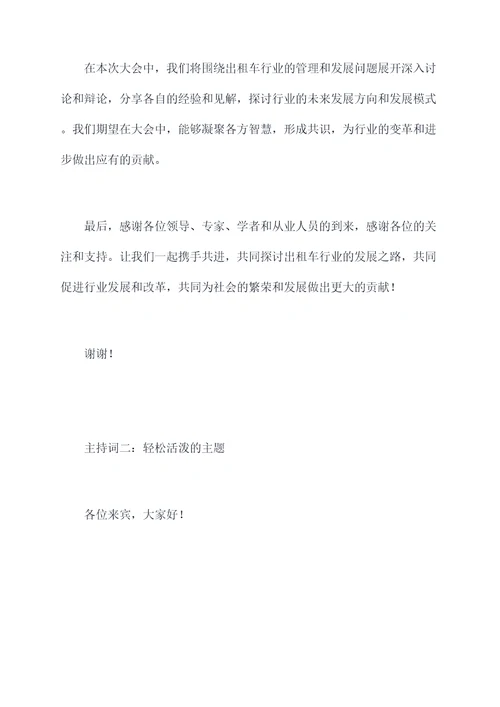 在本次大会中，我们将围绕出租车行业的管理和发展问题展开深入讨论和辩论，分享各自的经验和见解，探讨行业的未来发展方向和发展模式。我们期望在大会中，能够凝聚各方智慧，形成共识，为行业的变革和进步做出应有的贡献。

最后，感谢各位领导、专家、学者和从业人员的到来，感谢各位的关注和支持。让我们一起携手共进，共同探讨出租车行业的发展之路，共同促进行业发展和改革，共同为社会的繁荣和发展做出更大的贡献！

谢谢！

主持词二：轻松活泼的主题

各位来宾，大家好！